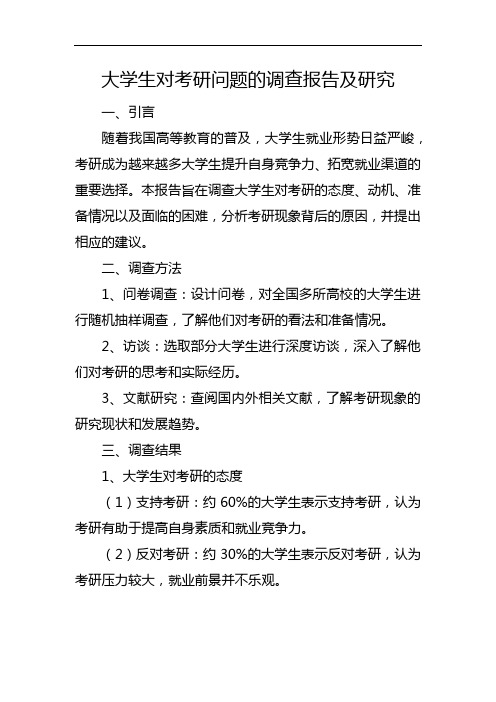 大学生对考研问题的调查报告及研究

一、引言

随着我国高等教育的普及，大学生就业形势日益严峻，考研成为越来越多大学生提升自身竞争力、拓宽就业渠道的重要选择。本报告旨在调查大学生对考研的态度、动机、准备情况以及面临的困难，分析考研现象背后的原因，并提出相应的建议。

二、调查方法

1、问卷调查：设计问卷，对全国多所高校的大学生进行随机抽样调查，了解他们对考研的看法和准备情况。

2、访谈：选取部分大学生进行深度访谈，深入了解他们对考研的思考和实际经历。

3、文献研究：查阅国内外相关文献，了解考研现象的研究现状和发展趋势。

三、调查结果

1、大学生对考研的态度

（1）支持考研：约 60%的大学生表示支持考研，认为考研有助于提高自身素质和就业竞争力。

（2）反对考研：约 30%的大学生表示反对考研，认为考研压力较大，就业前景并不乐观。